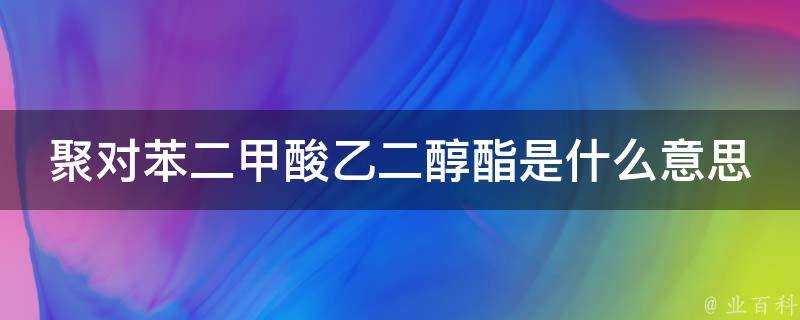 聚对苯二甲酸乙二醇酯是什么意思

@ 业百科